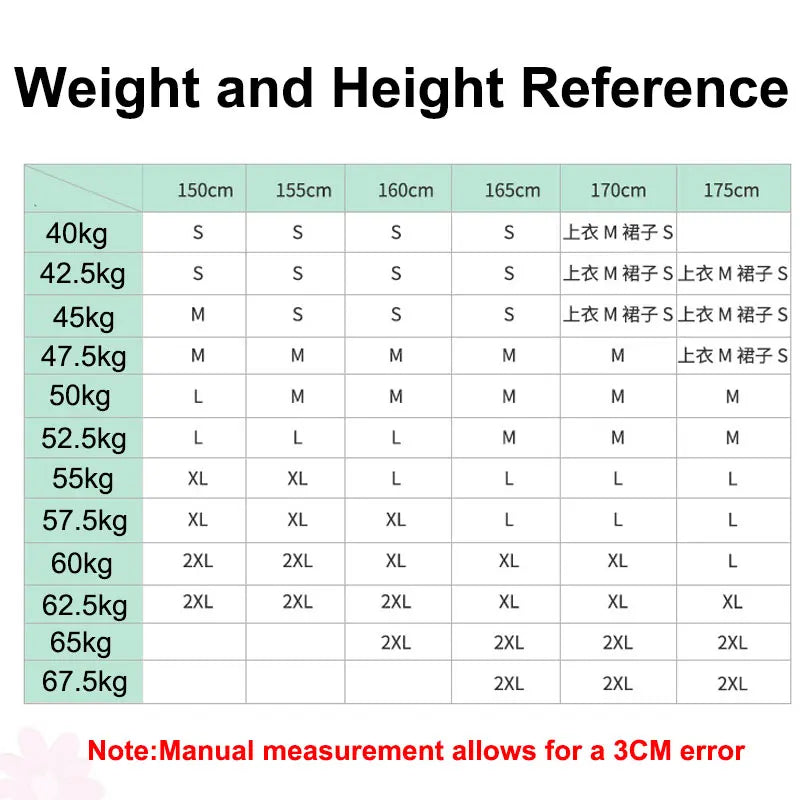 Weight and Height Reference

| | 150cm | 155cm | 160cm | 165cm | 170cm | 175cm |
|---|---|---|---|---|---|---|
| 40kg | S | S | S | S | 上衣 M 裙子 S | |
| 42.5kg | S | S | S | S | 上衣 M 裙子 S | 上衣 M 裙子 S |
| 45kg | M | S | S | S | 上衣 M 裙子 S | 上衣 M 裙子 S |
| 47.5kg | M | M | M | M | M | 上衣 M 裙子 S |
| 50kg | L | M | M | M | M | M |
| 52.5kg | L | L | L | M | M | M |
| 55kg | XL | XL | L | L | L | L |
| 57.5kg | XL | XL | XL | L | L | L |
| 60kg | 2XL | 2XL | XL | XL | XL | L |
| 62.5kg | 2XL | 2XL | 2XL | XL | XL | XL |
| 65kg | | | 2XL | 2XL | 2XL | 2XL |
| 67.5kg | | | | 2XL | 2XL | 2XL |

Note:Manual measurement allows for a 3CM error